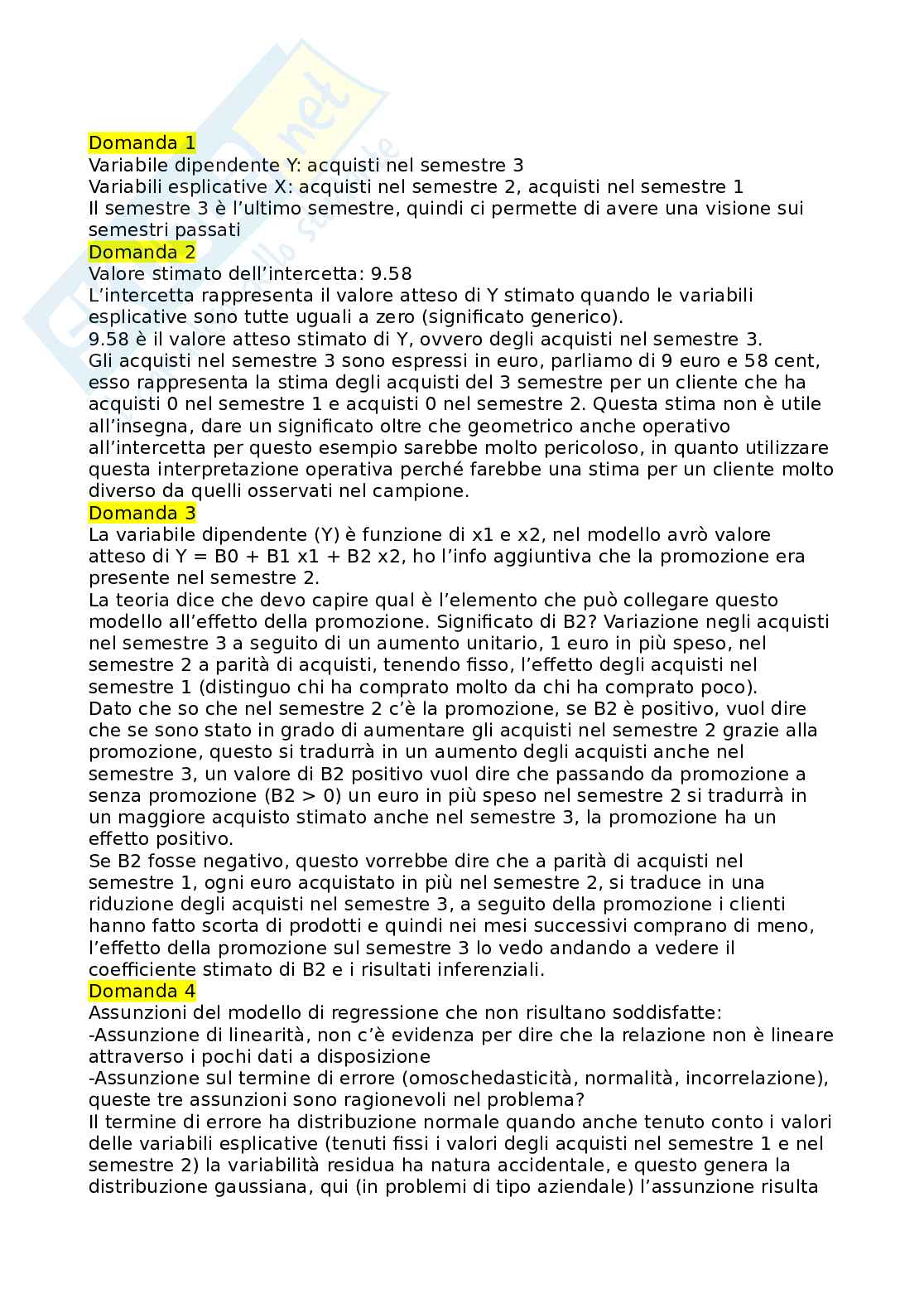 Domanda 1
Variabile dipendente Y: acquisti nel semestre 3
Variabili esplicative X: acquisti nel semestre 2, acquisti nel semestre 1
Il semestre 3 è l'ultimo semestre, quindi ci permette di avere una visione sui semestri passati
Domanda 2
Valore stimato dell'intercetta: 9.58
L'intercetta rappresenta il valore atteso di Y stimato quando le variabili esplicative sono tutte uguali a zero (significato generico).
9.58 è il valore atteso stimato di Y, ovvero degli acquisti nel semestre 3.
Gli acquisti nel semestre 3 sono espressi in euro, parliamo di 9 euro e 58 cent, esso rappresenta la stima degli acquisti del 3 semestre per un cliente che ha acquisti 0 nel semestre 1 e acquisti 0 nel semestre 2. Questa stima non è utile all'insegna, dare un significato oltre che geometrico anche operativo all'intercetta per questo esempio sarebbe molto pericoloso, in quanto utilizzare questa interpretazione operativa perché farebbe una stima per un cliente molto diverso da quelli osservati nel campione.
Domanda 3
La variabile dipendente (Y) è funzione di x1 e x2, nel modello avrò valore atteso di Y = B0 + B1 x1 + B2 x2, ho l'info aggiuntiva che la promozione era presente nel semestre 2.
La teoria dice che devo capire qual è l'elemento che può collegare questo modello all'effetto della promozione. Significato di B2? Variazione negli acquisti nel semestre 3 a seguito di un aumento unitario, 1 euro in più speso, nel semestre 2 a parità di acquisti, tenendo fisso, l'effetto degli acquisti nel semestre 1 (distinguo chi ha comprato molto da chi ha comprato poco).
Dato che so che nel semestre 2 c'è la promozione, se B2 è positivo, vuol dire che se sono stato in grado di aumentare gli acquisti nel semestre 2 grazie alla promozione, questo si tradurrà in un aumento degli acquisti anche nel semestre 3, un valore di B2 positivo vuol dire che passando da promozione a senza promozione (B2 > 0) un euro in più speso nel semestre 2 si tradurrà in un maggiore acquisto stimato anche nel semestre 3, la promozione ha un effetto positivo.
Se B2 fosse negativo, questo vorrebbe dire che a parità di acquisti nel semestre 1, ogni euro acquistato in più nel semestre 2, si traduce in una riduzione degli acquisti nel semestre 3, a seguito della promozione i clienti hanno fatto scorta di prodotti e quindi nei mesi successivi comprano di meno, l'effetto della promozione sul semestre 3 lo vedo andando a vedere il coefficiente stimato di B2 e i risultati inferenziali.
Domanda 4
Assunzioni del modello di regressione che non risultano soddisfatte:
-Assunzione di linearità, non c'è evidenza per dire che la relazione non è lineare attraverso i pochi dati a disposizione
-Assunzione sul termine di errore (omoschedasticità, normalità, incorrelazione), queste tre assunzioni sono ragionevoli nel problema?
Il termine di errore ha distribuzione normale quando anche tenuto conto i valori delle variabili esplicative (tenuti fissi i valori degli acquisti nel semestre 1 e nel semestre 2) la variabilità residua ha natura accidentale, e questo genera la distribuzione gaussiana, qui (in problemi di tipo aziendale) l'assunzione risulta